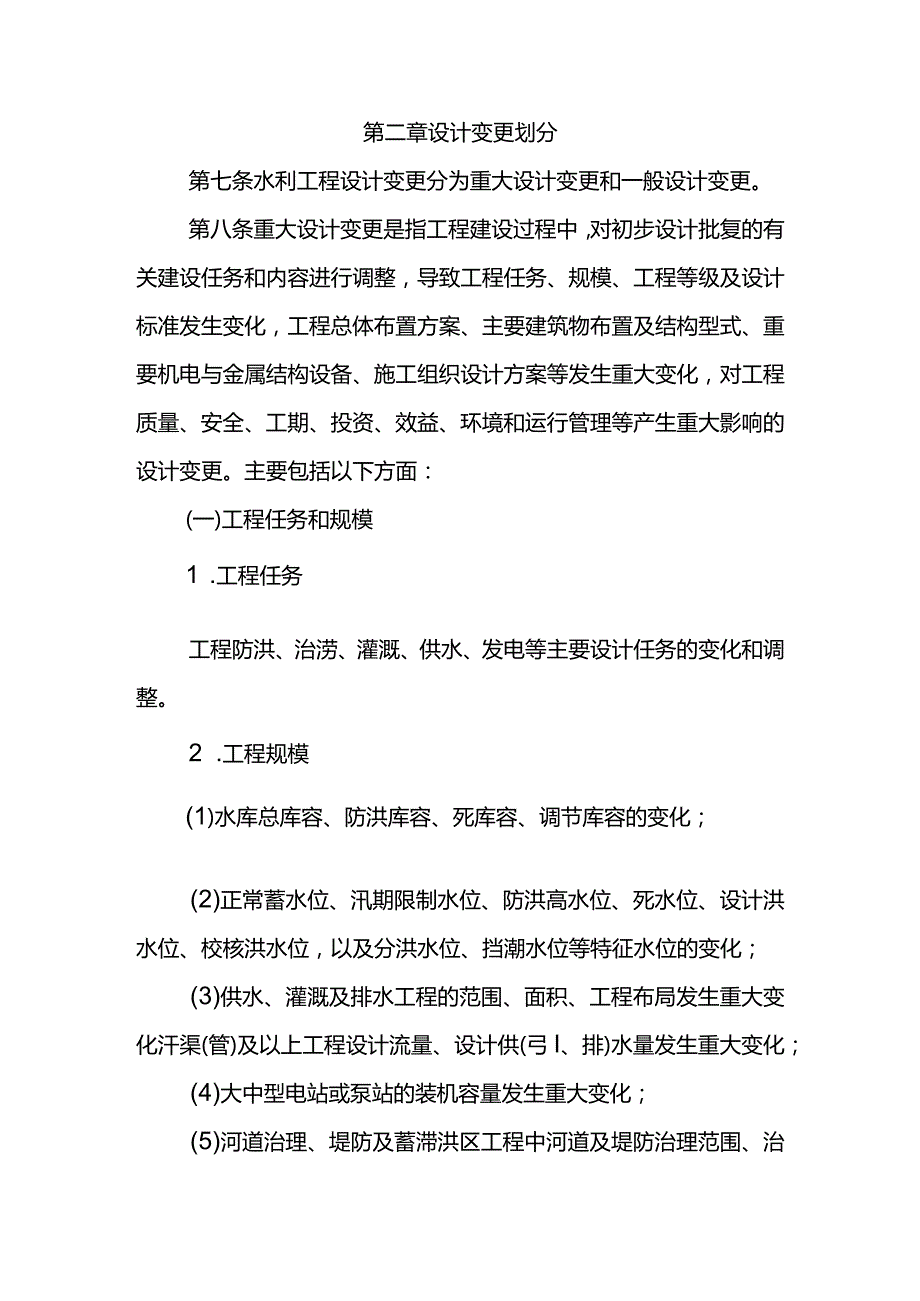 第二章设计变更划分

第七条水利工程设计变更分为重大设计变更和一般设计变更。

第八条重大设计变更是指工程建设过程中，对初步设计批复的有关建设任务和内容进行调整，导致工程任务、规模、工程等级及设计标准发生变化，工程总体布置方案、主要建筑物布置及结构型式、重要机电与金属结构设备、施工组织设计方案等发生重大变化，对工程质量、安全、工期、投资、效益、环境和运行管理等产生重大影响的设计变更。主要包括以下方面：

(一)工程任务和规模

1 .工程任务

工程防洪、治涝、灌溉、供水、发电等主要设计任务的变化和调整。

2 .工程规模

(1)水库总库容、防洪库容、死库容、调节库容的变化；

(2)正常蓄水位、汛期限制水位、防洪高水位、死水位、设计洪水位、校核洪水位，以及分洪水位、挡潮水位等特征水位的变化；

(3)供水、灌溉及排水工程的范围、面积、工程布局发生重大变化汗渠(管)及以上工程设计流量、设计供(弓I、排)水量发生重大变化；

(4)大中型电站或泵站的装机容量发生重大变化；

(5)河道治理、堤防及蓄滞洪区工程中河道及堤防治理范围、治